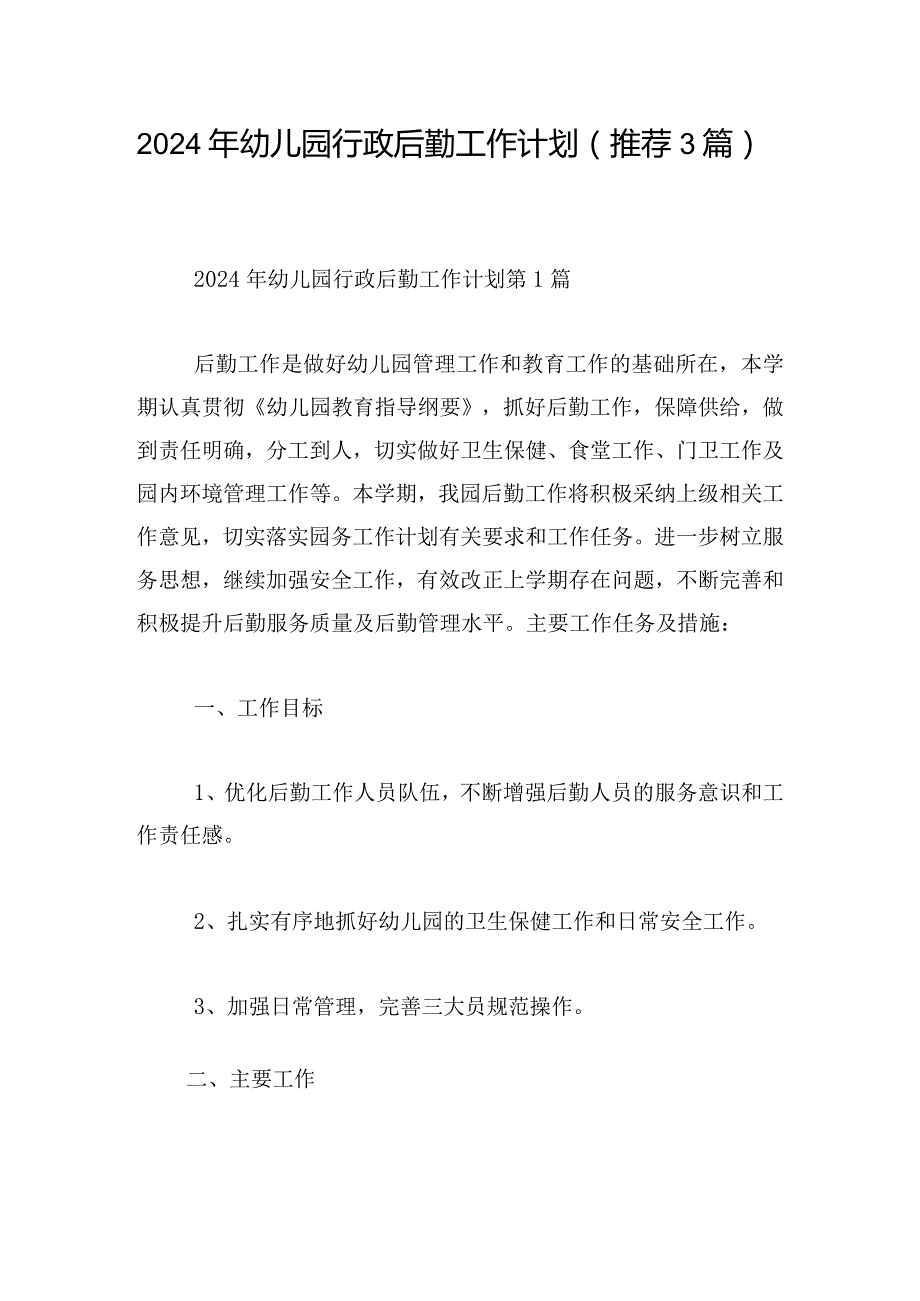 2024年幼儿园行政后勤工作计划（推荐3篇）

2024年幼儿园行政后勤工作计划第1篇

后勤工作是做好幼儿园管理工作和教育工作的基础所在，本学期认真贯彻《幼儿园教育指导纲要》，抓好后勤工作，保障供给，做到责任明确，分工到人，切实做好卫生保健、食堂工作、门卫工作及园内环境管理工作等。本学期，我园后勤工作将积极采纳上级相关工作意见，切实落实园务工作计划有关要求和工作任务。进一步树立服务思想，继续加强安全工作，有效改正上学期存在问题，不断完善和积极提升后勤服务质量及后勤管理水平。主要工作任务及措施：

一、工作目标

1、优化后勤工作人员队伍，不断增强后勤人员的服务意识和工作责任感。

2、扎实有序地抓好幼儿园的卫生保健工作和日常安全工作。

3、加强日常管理，完善三大员规范操作。

二、主要工作